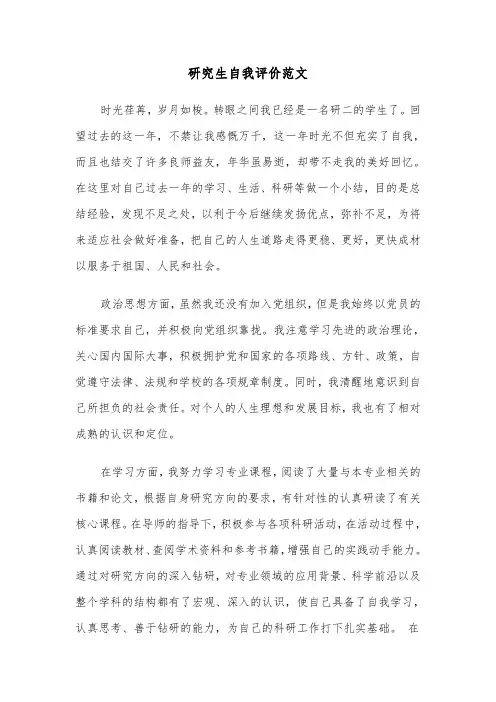 研究生自我评价范文

时光荏苒，岁月如梭。转眼之间我已经是一名研二的学生了。回望过去的这一年，不禁让我感慨万千，这一年时光不但充实了自我，而且也结交了许多良师益友，年华虽易逝，却带不走我的美好回忆。在这里对自己过去一年的学习、生活、科研等做一个小结，目的是总结经验，发现不足之处，以利于今后继续发扬优点，弥补不足，为将来适应社会做好准备，把自己的人生道路走得更稳、更好，更快成材以服务于祖国、人民和社会。

政治思想方面，虽然我还没有加入党组织，但是我始终以党员的标准要求自己，并积极向党组织靠拢。我注意学习先进的政治理论，关心国内国际大事，积极拥护党和国家的各项路线、方针、政策，自觉遵守法律、法规和学校的各项规章制度。同时，我清醒地意识到自己所担负的社会责任。对个人的人生理想和发展目标，我也有了相对成熟的认识和定位。

在学习方面，我努力学习专业课程，阅读了大量与本专业相关的书籍和论文，根据自身研究方向的要求，有针对性的认真研读了有关核心课程。在导师的指导下，积极参与各项科研活动，在活动过程中，认真阅读教材、查阅学术资料和参考书籍，增强自己的实践动手能力。通过对研究方向的深入钻研，对专业领域的应用背景、科学前沿以及整个学科的结构都有了宏观、深入的认识，使自己具备了自我学习，认真思考、善于钻研的能力，为自己的科研工作打下扎实基础。 在